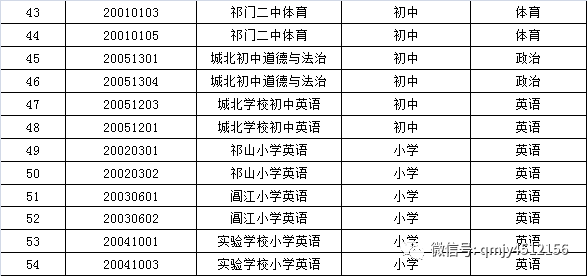 | 43 | 20010103 | 祁门二中体育 | 初中 | 体育 |
|---|---|---|---|---|
| 44 | 20010105 | 祁门二中体育 | 初中 | 体育 |
| 45 | 20051301 | 城北初中道德与法治 | 初中 | 政治 |
| 46 | 20051304 | 城北初中道德与法治 | 初中 | 政治 |
| 47 | 20051203 | 城北学校初中英语 | 初中 | 英语 |
| 48 | 20051201 | 城北学校初中英语 | 初中 | 英语 |
| 49 | 20020301 | 祁山小学英语 | 小学 | 英语 |
| 50 | 20020302 | 祁山小学英语 | 小学 | 英语 |
| 51 | 20030601 | 阊江小学英语 | 小学 | 英语 |
| 52 | 20030602 | 阊江小学英语 | 小学 | 英语 |
| 53 | 20041001 | 实验学校小学英语 | 小学 | 英语 |
| 54 | 20041003 | 实验学校小学英语 | 小学 | 英语 |

微信号: qmjy4512156